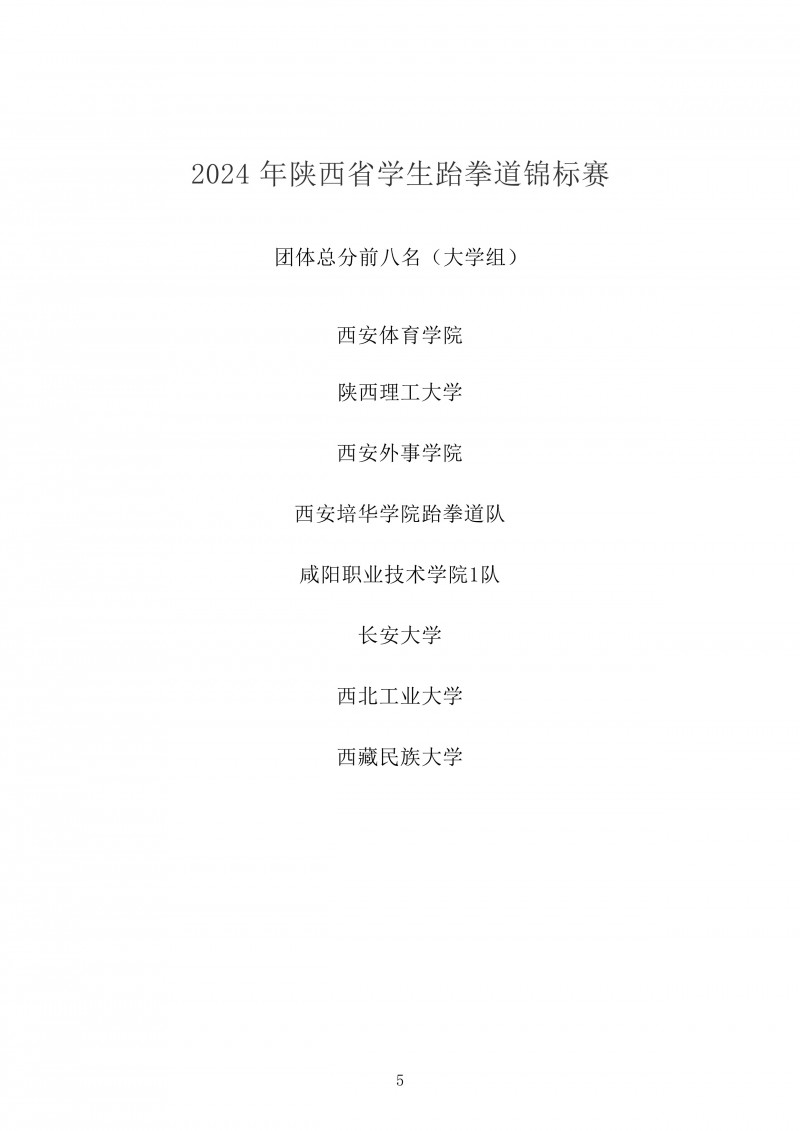 2024年陕西省学生跆拳道锦标赛

团体总分前八名（大学组）

西安体育学院

陕西理工大学

西安外事学院

西安培华学院跆拳道队

咸阳职业技术学院1队

长安大学

西北工业大学

西藏民族大学

5